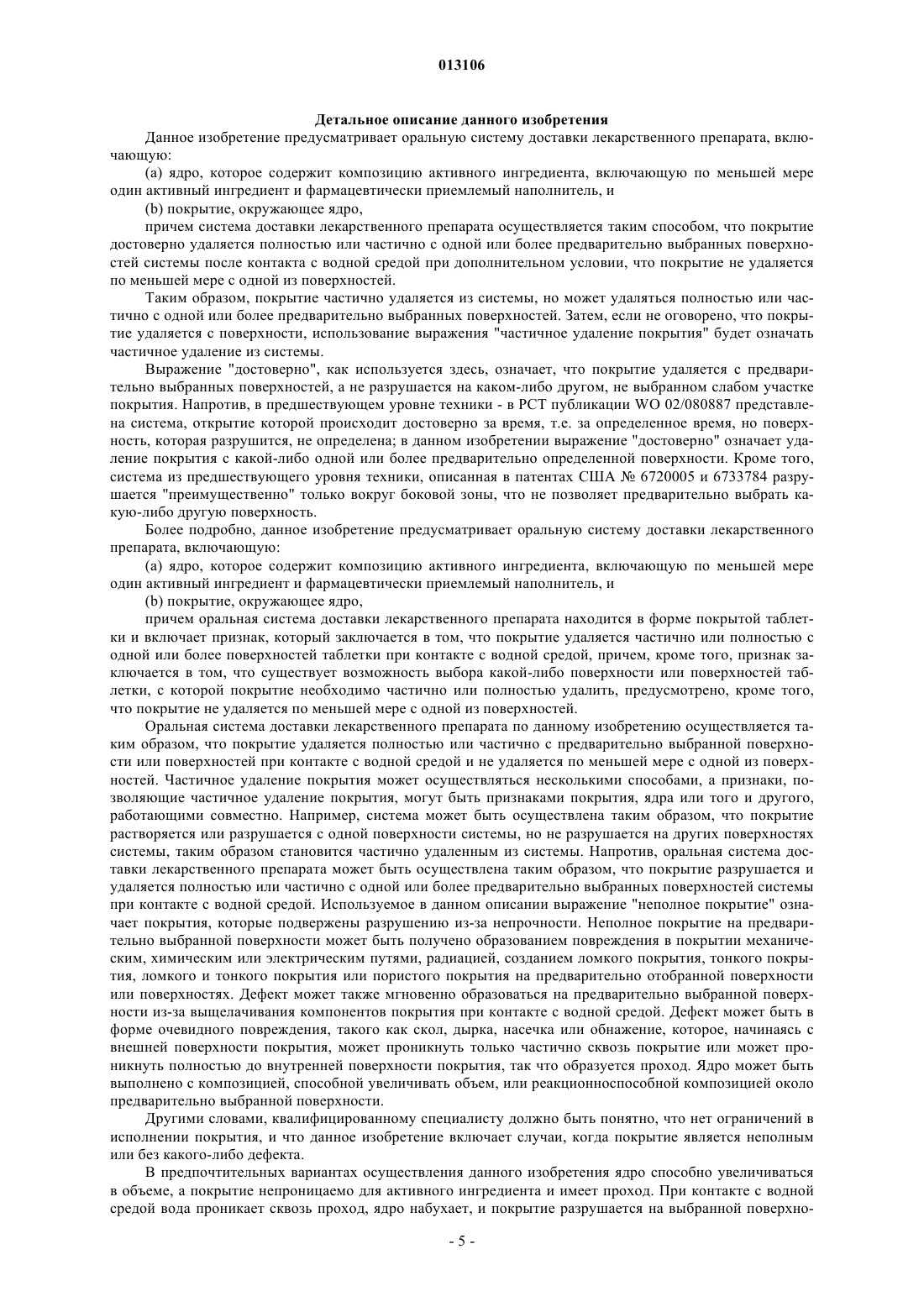 013106

Детальное описание данного изобретения

Данное изобретение предусматривает оральную систему доставки лекарственного препарата, включающую:

(a) ядро, которое содержит композицию активного ингредиента, включающую по меньшей мере один активный ингредиент и фармацевтически приемлемый наполнитель, и

(b) покрытие, окружающее ядро,

причем система доставки лекарственного препарата осуществляется таким способом, что покрытие достоверно удаляется полностью или частично с одной или более предварительно выбранных поверхностей системы после контакта с водной средой при дополнительном условии, что покрытие не удаляется по меньшей мере с одной из поверхностей.

Таким образом, покрытие частично удаляется из системы, но может удаляться полностью или частично с одной или более предварительно выбранных поверхностей. Затем, если не оговорено, что покрытие удаляется с поверхности, использование выражения "частичное удаление покрытия" будет означать частичное удаление из системы.

Выражение "достоверно", как используется здесь, означает, что покрытие удаляется с предварительно выбранных поверхностей, а не разрушается на каком-либо другом, не выбранном слабом участке покрытия. Напротив, в предшествующем уровне техники - в PCT публикации WO 02/080887 представлена система, открытие которой происходит достоверно за время, т.е. за определенное время, но поверхность, которая разрушится, не определена; в данном изобретении выражение "достоверно" означает удаление покрытия с какой-либо одной или более предварительно определенной поверхности. Кроме того, система из предшествующего уровня техники, описанная в патентах США № 6720005 и 6733784 разрушается "преимущественно" только вокруг боковой зоны, что не позволяет предварительно выбрать какую-либо другую поверхность.

Более подробно, данное изобретение предусматривает оральную систему доставки лекарственного препарата, включающую:

(a) ядро, которое содержит композицию активного ингредиента, включающую по меньшей мере один активный ингредиент и фармацевтически приемлемый наполнитель, и

(b) покрытие, окружающее ядро,

причем оральная система доставки лекарственного препарата находится в форме покрытой таблетки и включает признак, который заключается в том, что покрытие удаляется частично или полностью с одной или более поверхностей таблетки при контакте с водной средой, причем, кроме того, признак заключается в том, что существует возможность выбора какой-либо поверхности или поверхностей таблетки, с которой покрытие необходимо частично или полностью удалить, предусмотрено, кроме того, что покрытие не удаляется по меньшей мере с одной из поверхностей.

Оральная система доставки лекарственного препарата по данному изобретению осуществляется таким образом, что покрытие удаляется полностью или частично с предварительно выбранной поверхности или поверхностей при контакте с водной средой и не удаляется по меньшей мере с одной из поверхностей. Частичное удаление покрытия может осуществляться несколькими способами, а признаки, позволяющие частичное удаление покрытия, могут быть признаками покрытия, ядра или того и другого, работающими совместно. Например, система может быть осуществлена таким образом, что покрытие растворяется или разрушается с одной поверхности системы, но не разрушается на других поверхностях системы, таким образом становится частично удаленным из системы. Напротив, оральная система доставки лекарственного препарата может быть осуществлена таким образом, что покрытие разрушается и удаляется полностью или частично с одной или более предварительно выбранных поверхностей системы при контакте с водной средой. Используемое в данном описании выражение "неполное покрытие" означает покрытия, которые подвержены разрушению из-за непрочности. Неполное покрытие на предварительно выбранной поверхности может быть получено образованием повреждения в покрытии механическим, химическим или электрическим путями, радиацией, созданием ломкого покрытия, тонкого покрытия, ломкого и тонкого покрытия или пористого покрытия на предварительно отобранной поверхности или поверхностях. Дефект может также мгновенно образоваться на предварительно выбранной поверхности из-за выщелачивания компонентов покрытия при контакте с водной средой. Дефект может быть в форме очевидного повреждения, такого как скол, дырка, насечка или обнажение, которое, начинаясь с внешней поверхности покрытия, может проникнуть только частично сквозь покрытие или может проникнуть полностью до внутренней поверхности покрытия, так что образуется проход. Ядро может быть выполнено с композицией, способной увеличивать объем, или реакционноспособной композицией около предварительно выбранной поверхности.

Другими словами, квалифицированному специалисту должно быть понятно, что нет ограничений в исполнении покрытия, и что данное изобретение включает случаи, когда покрытие является неполным или без какого-либо дефекта.

В предпочтительных вариантах осуществления данного изобретения ядро способно увеличиваться в объеме, а покрытие непроницаемо для активного ингредиента и имеет проход. При контакте с водной средой вода проникает сквозь проход, ядро набухает, и покрытие разрушается на выбранной поверхно-

- 5 -